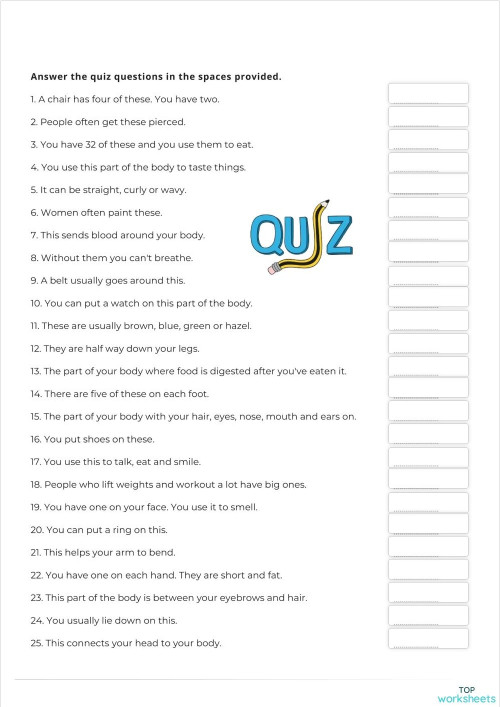 Answer the quiz questions in the spaces provided.

1. A chair has four of these. You have two.

2. People often get these pierced.

3. You have 32 of these and you use them to eat.

4. You use this part of the body to taste things.

5. It can be straight, curly or wavy.

6. Women often paint these.

7. This sends blood around your body.

8. Without them you can't breathe.

9. A belt usually goes around this.

10. You can put a watch on this part of the body.

11. These are usually brown, blue, green or hazel.

12. They are half way down your legs.

13. The part of your body where food is digested after you've eaten it.

14. There are five of these on each foot.

15. The part of your body with your hair, eyes, nose, mouth and ears on.

16. You put shoes on these.

17. You use this to talk, eat and smile.

18. People who lift weights and workout a lot have big ones.

19. You have one on your face. You use it to smell.

20. You can put a ring on this.

21. This helps your arm to bend.

22. You have one on each hand. They are short and fat.

23. This part of the body is between your eyebrows and hair.

24. You usually lie down on this.

25. This connects your head to your body.

QUIZ

TOP
worksheets